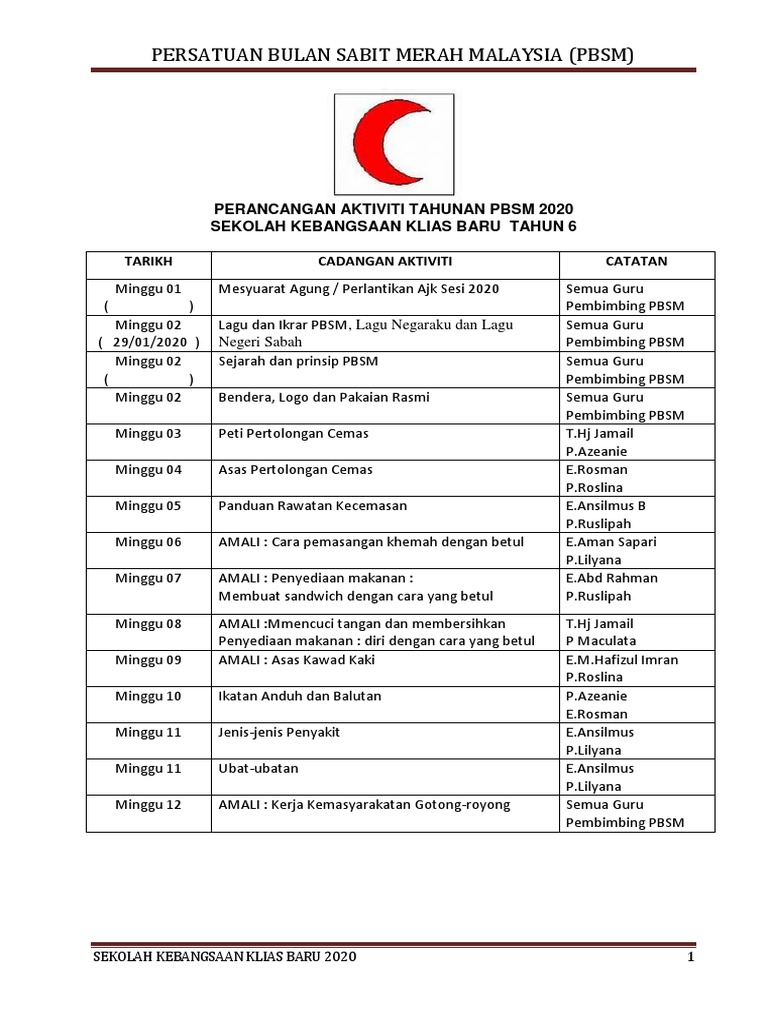 PERSATUAN BULAN SABIT MERAH MALAYSIA (PBSM)

PERANCANGAN AKTIVITI TAHUNAN PBSM 2020
SEKOLAH KEBANGSAAN KLIAS BARU TAHUN 6

| TARIKH | CADANGAN AKTIVITI | CATATAN |
|---|---|---|
| Minggu 01 ( ) | Mesyuarat Agung / Perlantikan Ajk Sesi 2020 | Semua Guru Pembimbing PBSM |
| Minggu 02 ( 29/01/2020 ) | Lagu dan Ikrar PBSM, Lagu Negaraku dan Lagu Negeri Sabah | Semua Guru Pembimbing PBSM |
| Minggu 02 ( ) | Sejarah dan prinsip PBSM | Semua Guru Pembimbing PBSM |
| Minggu 02 | Bendera, Logo dan Pakaian Rasmi | Semua Guru Pembimbing PBSM |
| Minggu 03 | Peti Pertolongan Cemas | T.Hj Jamail P.Azeanie |
| Minggu 04 | Asas Pertolongan Cemas | E.Rosman P.Roslina |
| Minggu 05 | Panduan Rawatan Kecemasan | E.Ansilmus B P.Ruslipah |
| Minggu 06 | AMALI : Cara pemasangan khemah dengan betul | E.Aman Sapari P.Lilyana |
| Minggu 07 | AMALI : Penyediaan makanan : Membuat sandwich dengan cara yang betul | E.Abd Rahman P.Ruslipah |
| Minggu 08 | AMALI :Mmencuci tangan dan membersihkan Penyediaan makanan : diri dengan cara yang betul | T.Hj Jamail P Maculata |
| Minggu 09 | AMALI : Asas Kawad Kaki | E.M.Hafizul Imran P.Roslina |
| Minggu 10 | Ikatan Anduh dan Balutan | P.Azeanie E.Rosman |
| Minggu 11 | Jenis-jenis Penyakit | E.Ansilmus P.Lilyana |
| Minggu 11 | Ubat-ubatan | E.Ansilmus P.Lilyana |
| Minggu 12 | AMALI : Kerja Kemasyarakatan Gotong-royong | Semua Guru Pembimbing PBSM |

SEKOLAH KEBANGSAAN KLIAS BARU 2020 1